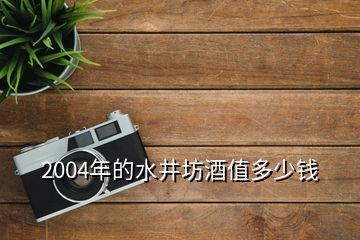 2004年的水井坊酒值多少钱